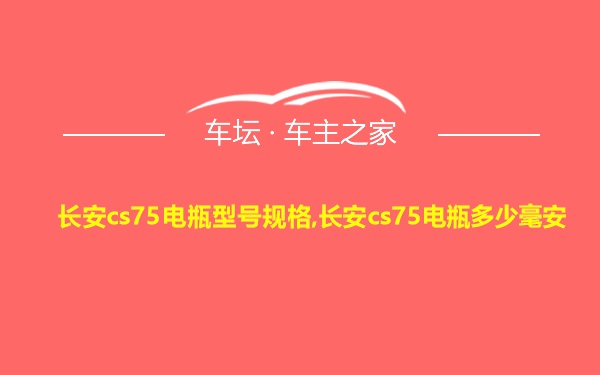 车坛 · 车主之家

长安cs75电瓶型号规格,长安cs75电瓶多少毫安